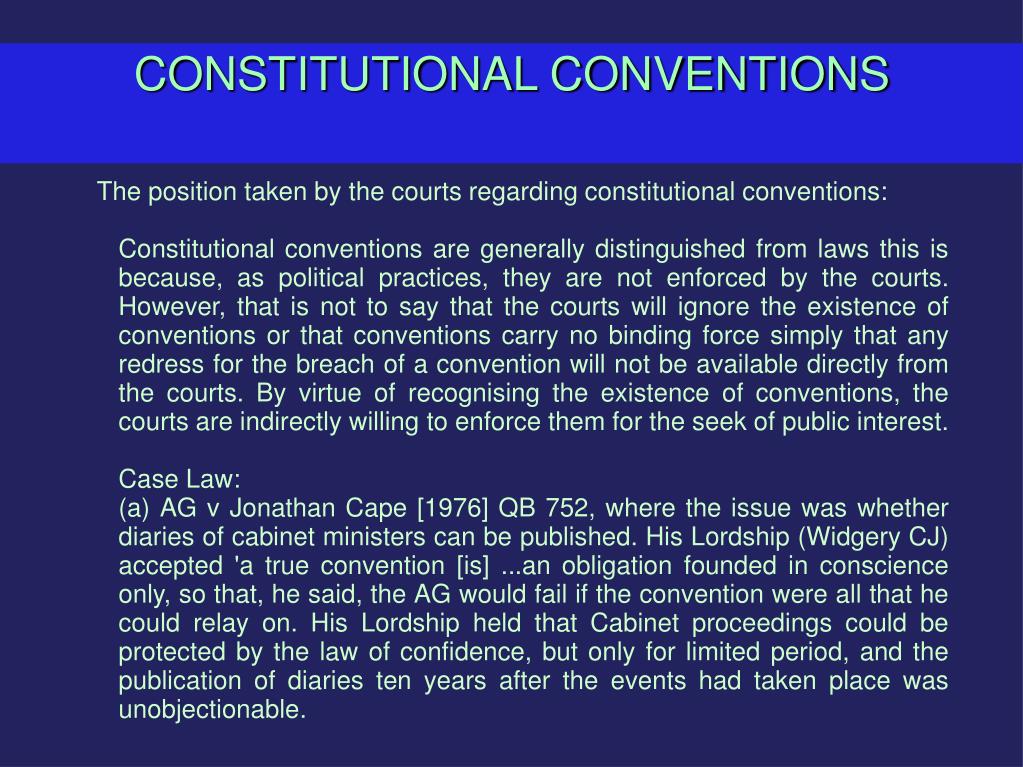 CONSTITUTIONAL CONVENTIONS

The position taken by the courts regarding constitutional conventions:

Constitutional conventions are generally distinguished from laws this is because, as political practices, they are not enforced by the courts. However, that is not to say that the courts will ignore the existence of conventions or that conventions carry no binding force simply that any redress for the breach of a convention will not be available directly from the courts. By virtue of recognising the existence of conventions, the courts are indirectly willing to enforce them for the seek of public interest.

Case Law:
(a) AG v Jonathan Cape [1976] QB 752, where the issue was whether diaries of cabinet ministers can be published. His Lordship (Widgery CJ) accepted 'a true convention [is] ...an obligation founded in conscience only, so that, he said, the AG would fail if the convention were all that he could relay on. His Lordship held that Cabinet proceedings could be protected by the law of confidence, but only for limited period, and the publication of diaries ten years after the events had taken place was unobjectionable.